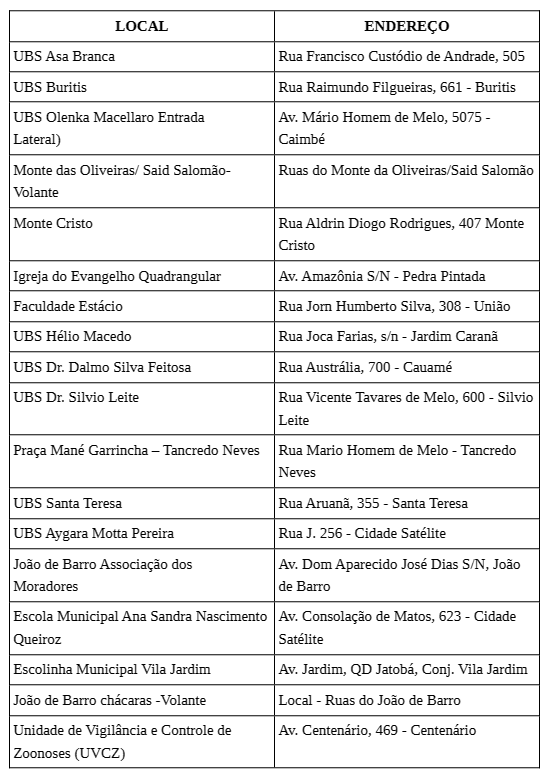 | LOCAL | ENDEREÇO |
|---|---|
| UBS Asa Branca | Rua Francisco Custódio de Andrade, 505 |
| UBS Buritis | Rua Raimundo Filgueiras, 661 - Buritis |
| UBS Olenka Macellaro Entrada Lateral) | Av. Mário Homem de Melo, 5075 - Caimbé |
| Monte das Oliveiras/ Said Salomão-Volante | Ruas do Monte da Oliveiras/Said Salomão |
| Monte Cristo | Rua Aldrin Diogo Rodrigues, 407 Monte Cristo |
| Igreja do Evangelho Quadrangular | Av. Amazônia S/N - Pedra Pintada |
| Faculdade Estácio | Rua Jorn Humberto Silva, 308 - União |
| UBS Hélio Macedo | Rua Joca Farias, s/n - Jardim Caranã |
| UBS Dr. Dalmo Silva Feitosa | Rua Austrália, 700 - Cauamé |
| UBS Dr. Silvio Leite | Rua Vicente Tavares de Melo, 600 - Silvio Leite |
| Praça Mané Garrincha – Tancredo Neves | Rua Mario Homem de Melo - Tancredo Neves |
| UBS Santa Teresa | Rua Aruanã, 355 - Santa Teresa |
| UBS Aygara Motta Pereira | Rua J. 256 - Cidade Satélite |
| João de Barro Associação dos Moradores | Av. Dom Aparecido José Dias S/N, João de Barro |
| Escola Municipal Ana Sandra Nascimento Queiroz | Av. Consolação de Matos, 623 - Cidade Satélite |
| Escolinha Municipal Vila Jardim | Av. Jardim, QD Jatobá, Conj. Vila Jardim |
| João de Barro chácaras -Volante | Local - Ruas do João de Barro |
| Unidade de Vigilância e Controle de Zoonoses (UVCZ) | Av. Centenário, 469 - Centenário |